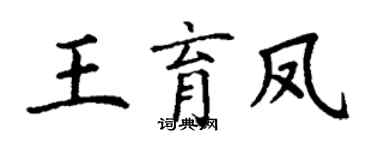 王育凤

词典网